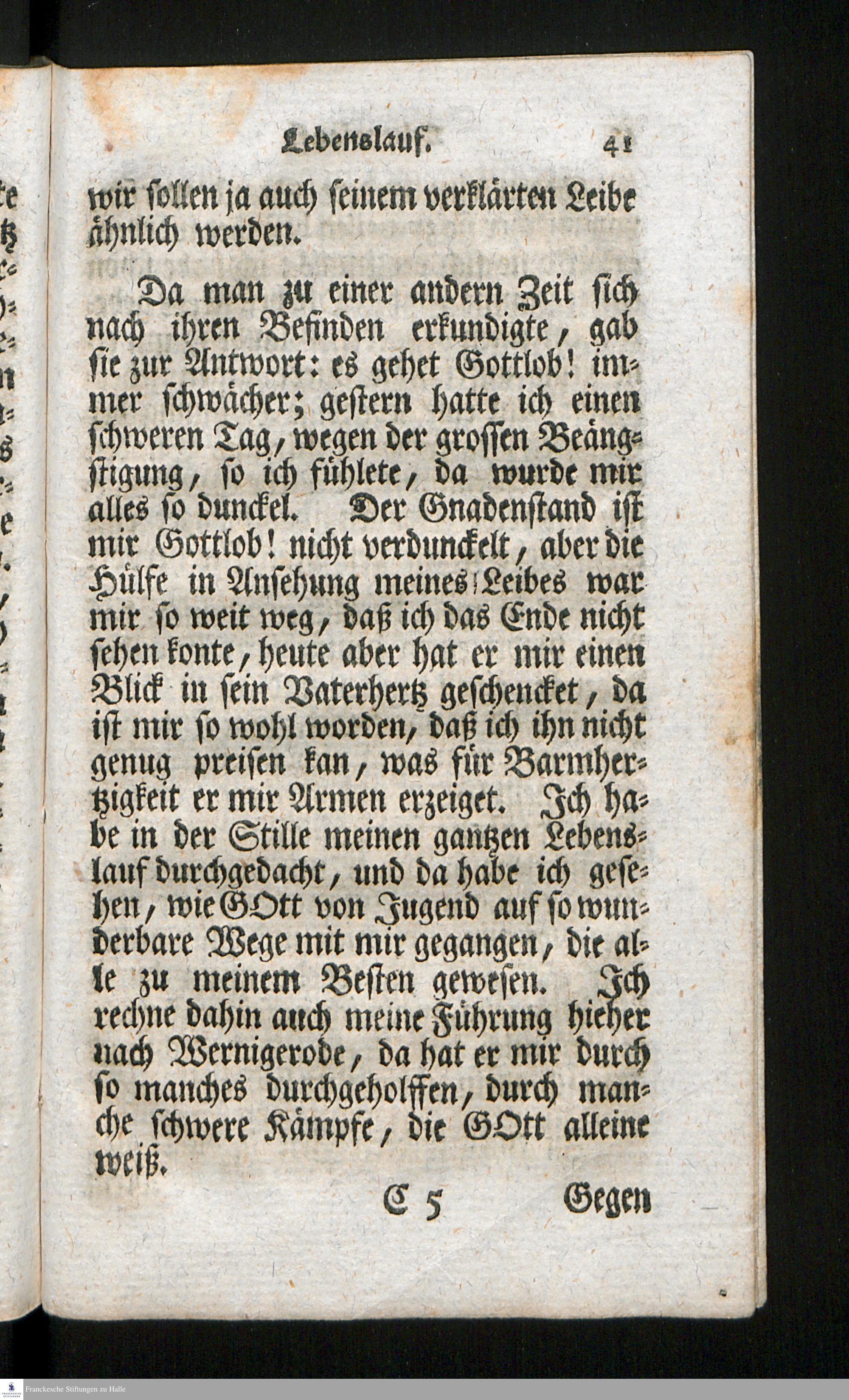 Lebenslauf. 41

wir sollen ja auch seinem verklärten Leibe ähnlich werden.

Da man zu einer andern Zeit sich nach ihren Befinden erkundigte, gab sie zur Antwort: es gehet Gottlob! immer schwächer; gestern hatte ich einen schweren Tag, wegen der grossen Beängstigung, so ich fühlete, da wurde mir alles so dunckel. Der Gnadenstand ist mir Gottlob! nicht verdunckelt, aber die Hülfe in Ansehung meines Leibes war mir so weit weg, daß ich das Ende nicht sehen konte, heute aber hat er mir einen Blick in sein Vaterhertz geschencket, da ist mir so wohl worden, daß ich ihn nicht genug preisen kan, was für Barmhertzigkeit er mir Armen erzeiget. Ich habe in der Stille meinen gantzen Lebenslauf durchgedacht, und da habe ich gesehen, wie GOtt von Jugend auf so wunderbare Wege mit mir gegangen, die alle zu meinem Besten gewesen. Ich rechne dahin auch meine Führung hieher nach Wernigerode, da hat er mir durch so manches durchgeholffen, durch manche schwere Kämpfe, die GOtt alleine weiß.

C 5 Gegen

Franckesche Stiftungen zu Halle